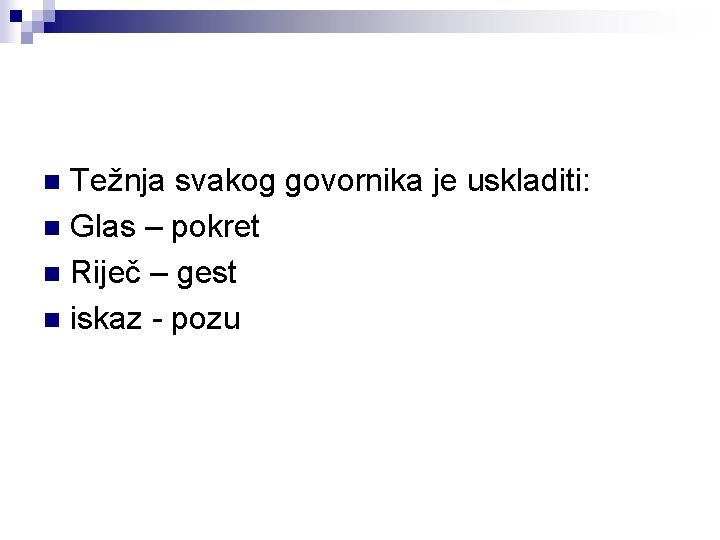 • Težnja svakog govornika je uskladiti:
• Glas – pokret
• Riječ – gest
• iskaz - pozu